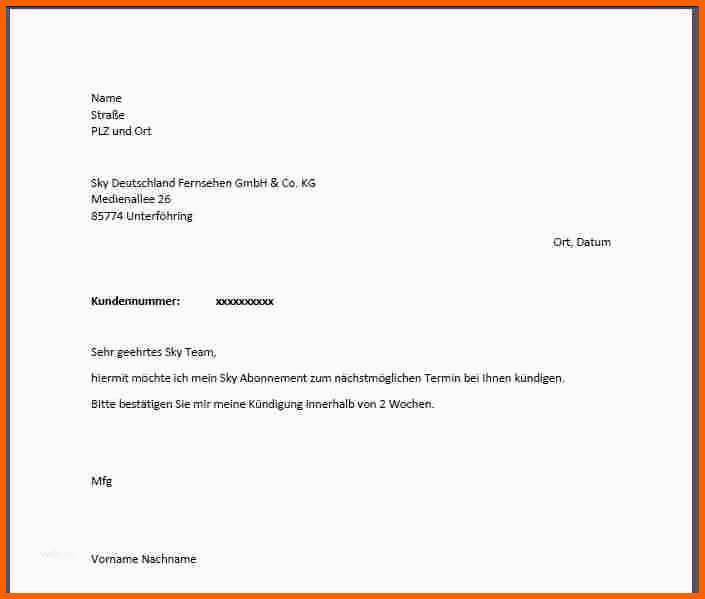 Name
Straße
PLZ und Ort

Sky Deutschland Fernsehen GmbH & Co. KG
Medienallee 26
85774 Unterföhring

Ort, Datum

**Kundennummer:** **xxxxxxxxxx**

Sehr geehrtes Sky Team,

hiermit möchte ich mein Sky Abonnement zum nächstmöglichen Termin bei Ihnen kündigen.

Bitte bestätigen Sie mir meine Kündigung innerhalb von 2 Wochen.

Mfg

Vorname Nachname